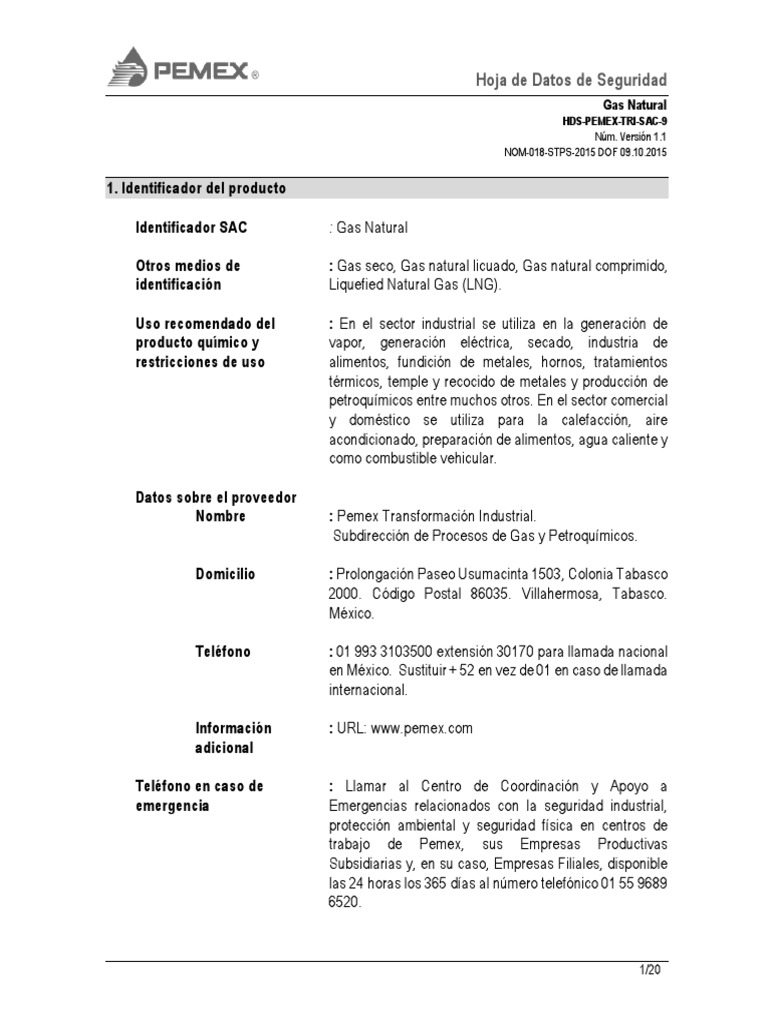 PEMEX ®

Hoja de Datos de Seguridad

Gas Natural
HDS-PEMEX-TRI-SAC-9
Núm. Versión 1.1
NOM-018-STPS-2015 DOF 09.10.2015

1. Identificador del producto

Identificador SAC : Gas Natural

Otros medios de identificación : Gas seco, Gas natural licuado, Gas natural comprimido, Liquefied Natural Gas (LNG).

Uso recomendado del producto químico y restricciones de uso : En el sector industrial se utiliza en la generación de vapor, generación eléctrica, secado, industria de alimentos, fundición de metales, hornos, tratamientos térmicos, temple y recocido de metales y producción de petroquímicos entre muchos otros. En el sector comercial y doméstico se utiliza para la calefacción, aire acondicionado, preparación de alimentos, agua caliente y como combustible vehicular.

Datos sobre el proveedor
Nombre : Pemex Transformación Industrial.
Subdirección de Procesos de Gas y Petroquímicos.

Domicilio : Prolongación Paseo Usumacinta 1503, Colonia Tabasco 2000. Código Postal 86035. Villahermosa, Tabasco. México.

Teléfono : 01 993 3103500 extensión 30170 para llamada nacional en México. Sustituir + 52 en vez de 01 en caso de llamada internacional.

Información adicional : URL: www.pemex.com

Teléfono en caso de emergencia : Llamar al Centro de Coordinación y Apoyo a Emergencias relacionados con la seguridad industrial, protección ambiental y seguridad física en centros de trabajo de Pemex, sus Empresas Productivas Subsidiarias y, en su caso, Empresas Filiales, disponible las 24 horas los 365 días al número telefónico 01 55 9689 6520.

1/20